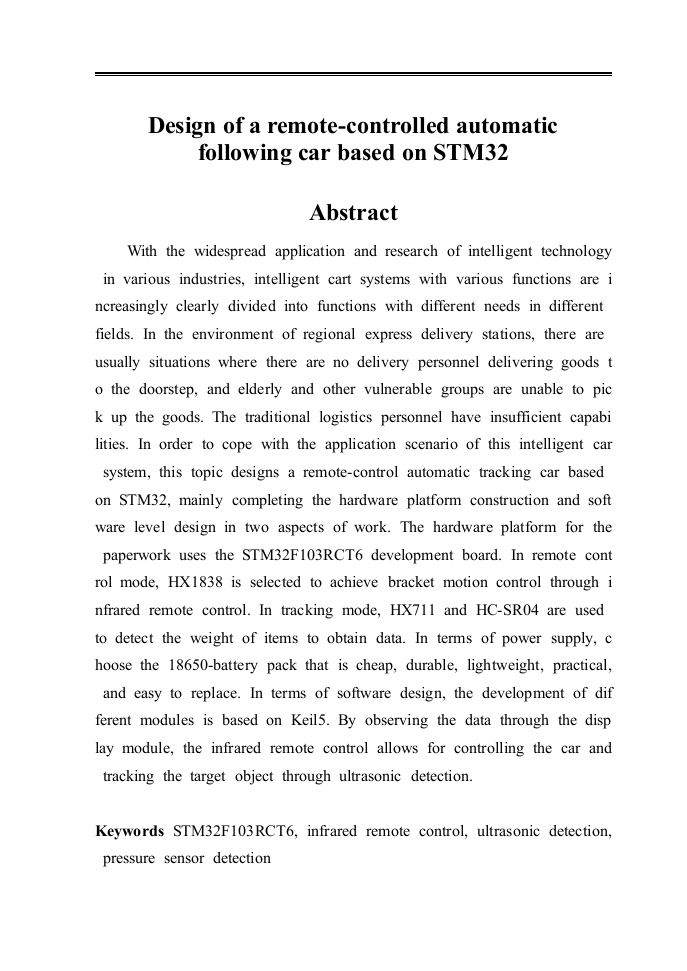 Design of a remote-controlled automatic following car based on STM32

Abstract

With the widespread application and research of intelligent technology in various industries, intelligent cart systems with various functions are i ncreasingly clearly divided into functions with different needs in different fields. In the environment of regional express delivery stations, there are usually situations where there are no delivery personnel delivering goods t o the doorstep, and elderly and other vulnerable groups are unable to pic k up the goods. The traditional logistics personnel have insufficient capabi lities. In order to cope with the application scenario of this intelligent car system, this topic designs a remote-control automatic tracking car based on STM32, mainly completing the hardware platform construction and soft ware level design in two aspects of work. The hardware platform for the paperwork uses the STM32F103RCT6 development board. In remote cont rol mode, HX1838 is selected to achieve bracket motion control through i nfrared remote control. In tracking mode, HX711 and HC-SR04 are used to detect the weight of items to obtain data. In terms of power supply, c hoose the 18650-battery pack that is cheap, durable, lightweight, practical, and easy to replace. In terms of software design, the development of dif ferent modules is based on Keil5. By observing the data through the disp lay module, the infrared remote control allows for controlling the car and tracking the target object through ultrasonic detection.

Keywords STM32F103RCT6, infrared remote control, ultrasonic detection, pressure sensor detection